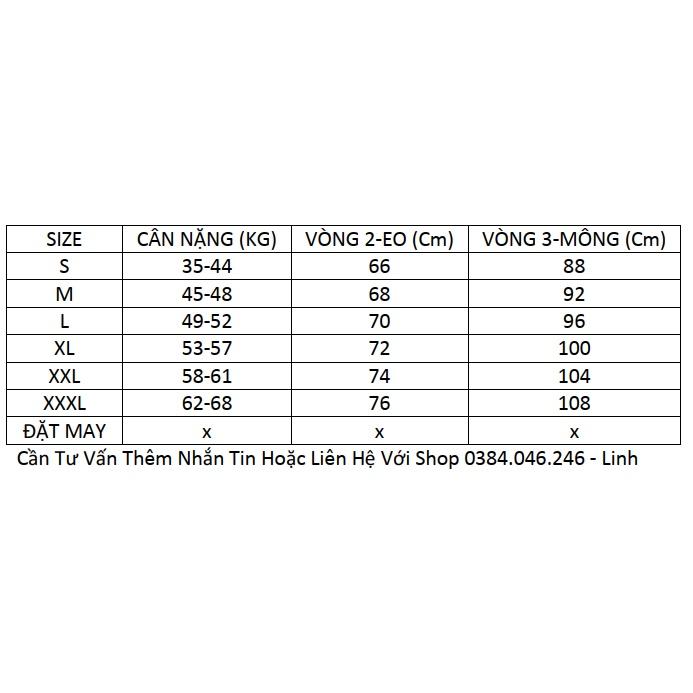 | SIZE | CÂN NẶNG (KG) | VÒNG 2-EO (Cm) | VÒNG 3-MÔNG (Cm) |
|---|---|---|---|
| S | 35-44 | 66 | 88 |
| M | 45-48 | 68 | 92 |
| L | 49-52 | 70 | 96 |
| XL | 53-57 | 72 | 100 |
| XXL | 58-61 | 74 | 104 |
| XXXL | 62-68 | 76 | 108 |
| ĐẶT MAY | x | x | x |

Cần Tư Vấn Thêm Nhắn Tin Hoặc Liên Hệ Với Shop 0384.046.246 - Linh